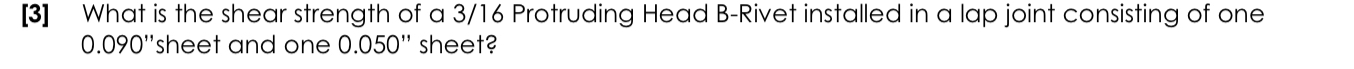 [3] What is the shear strength of a 3/16 Protruding Head B-Rivet installed in a lap joint consisting of one 0.090"sheet and one 0.050" sheet?